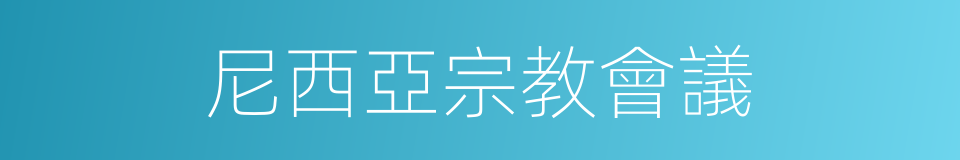 尼西亞宗教會議